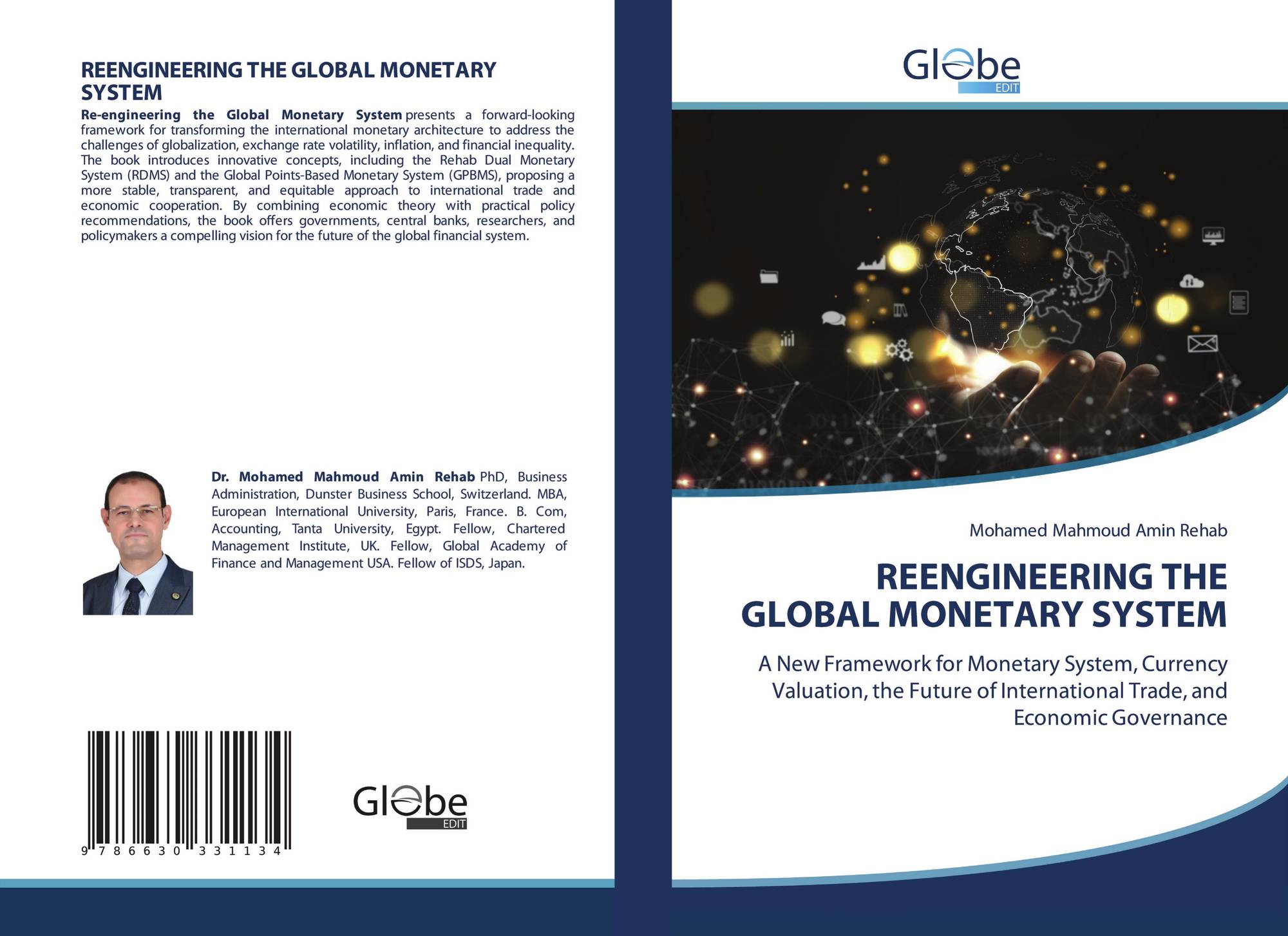 REENGINEERING THE GLOBAL MONETARY SYSTEM

Re-engineering the Global Monetary System presents a forward-looking framework for transforming the international monetary architecture to address the challenges of globalization, exchange rate volatility, inflation, and financial inequality. The book introduces innovative concepts, including the Rehab Dual Monetary System (RDMS) and the Global Points-Based Monetary System (GPBMS), proposing a more stable, transparent, and equitable approach to international trade and economic cooperation. By combining economic theory with practical policy recommendations, the book offers governments, central banks, researchers, and policymakers a compelling vision for the future of the global financial system.

Dr. Mohamed Mahmoud Amin Rehab PhD, Business Administration, Dunster Business School, Switzerland. MBA, European International University, Paris, France. B. Com, Accounting, Tanta University, Egypt. Fellow, Chartered Management Institute, UK. Fellow, Global Academy of Finance and Management USA. Fellow of ISDS, Japan.

9 786630 331134

Globe
EDIT

Globe
EDIT

Mohamed Mahmoud Amin Rehab

REENGINEERING THE GLOBAL MONETARY SYSTEM

A New Framework for Monetary System, Currency Valuation, the Future of International Trade, and Economic Governance